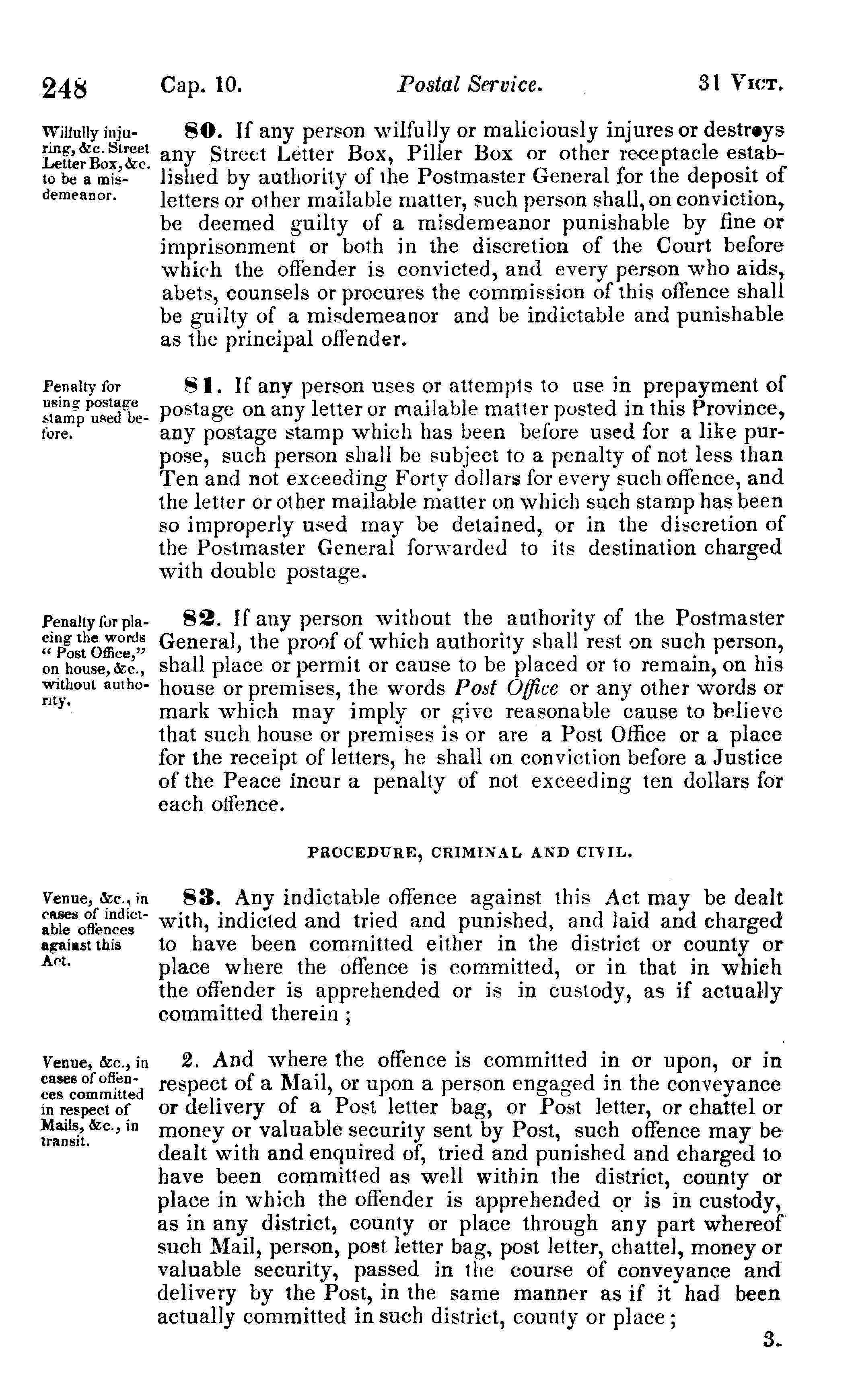 248 Cap. 10. Postal Service. 31 Vict.

Wilfully injuring, &c. Street Letter Box, &c. to be a misdemeanor.

80. If any person wilfully or maliciously injures or destroys any Street Letter Box, Piller Box or other receptacle established by authority of the Postmaster General for the deposit of letters or other mailable matter, such person shall, on conviction, be deemed guilty of a misdemeanor punishable by fine or imprisonment or both in the discretion of the Court before which the offender is convicted, and every person who aids, abets, counsels or procures the commission of this offence shall be guilty of a misdemeanor and be indictable and punishable as the principal offender.

Penalty for using postage stamp used before.

81. If any person uses or attempts to use in prepayment of postage on any letter or mailable matter posted in this Province, any postage stamp which has been before used for a like purpose, such person shall be subject to a penalty of not less than Ten and not exceeding Forty dollars for every such offence, and the letter or other mailable matter on which such stamp has been so improperly used may be detained, or in the discretion of the Postmaster General forwarded to its destination charged with double postage.

Penalty for placing the words "Post Office," on house, &c., without authority.

82. If any person without the authority of the Postmaster General, the proof of which authority shall rest on such person, shall place or permit or cause to be placed or to remain, on his house or premises, the words Post Office or any other words or mark which may imply or give reasonable cause to believe that such house or premises is or are a Post Office or a place for the receipt of letters, he shall on conviction before a Justice of the Peace incur a penalty of not exceeding ten dollars for each offence.

PROCEDURE, CRIMINAL AND CIVIL.

Venue, &c., in cases of indictable offences against this Act.

83. Any indictable offence against this Act may be dealt with, indicted and tried and punished, and laid and charged to have been committed either in the district or county or place where the offence is committed, or in that in which the offender is apprehended or is in custody, as if actually committed therein;

Venue, &c., in cases of offences committed in respect of Mails, &c., in transit.

2. And where the offence is committed in or upon, or in respect of a Mail, or upon a person engaged in the conveyance or delivery of a Post letter bag, or Post letter, or chattel or money or valuable security sent by Post, such offence may be dealt with and enquired of, tried and punished and charged to have been committed as well within the district, county or place in which the offender is apprehended or is in custody, as in any district, county or place through any part whereof such Mail, person, post letter bag, post letter, chattel, money or valuable security, passed in the course of conveyance and delivery by the Post, in the same manner as if it had been actually committed in such district, county or place;

3.